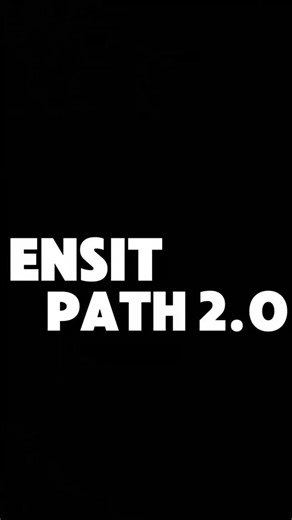 ENSIT
PATH 2.0